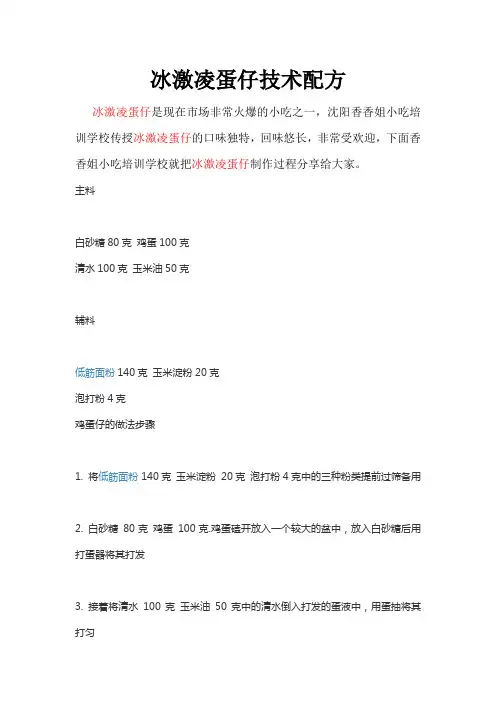 冰激凌蛋仔技术配方

冰激凌蛋仔是现在市场非常火爆的小吃之一，沈阳香香姐小吃培训学校传授冰激凌蛋仔的口味独特，回味悠长，非常受欢迎，下面香香姐小吃培训学校就把冰激凌蛋仔制作过程分享给大家。

主料

白砂糖 80 克 鸡蛋 100 克
清水 100 克 玉米油 50 克

辅料

低筋面粉 140 克 玉米淀粉 20 克
泡打粉 4 克
鸡蛋仔的做法步骤

1. 将低筋面粉 140 克 玉米淀粉 20 克 泡打粉 4 克中的三种粉类提前过筛备用

2. 白砂糖 80 克 鸡蛋 100 克.鸡蛋磕开放入一个较大的盆中，放入白砂糖后用打蛋器将其打发

3. 接着将清水 100 克 玉米油 50 克中的清水倒入打发的蛋液中，用蛋抽将其打匀